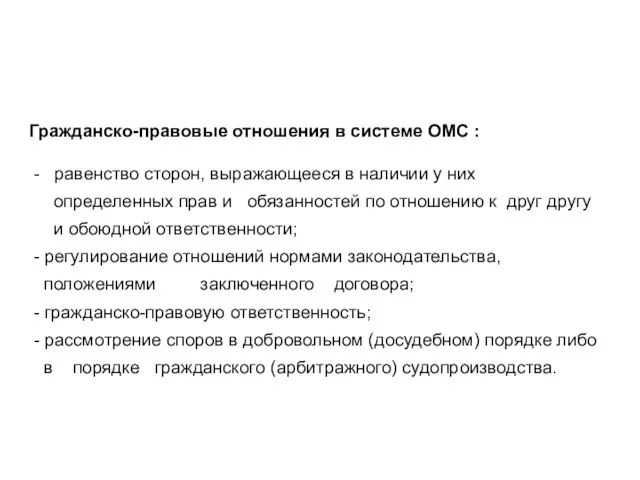 Гражданско-правовые отношения в системе ОМС :

- равенство сторон, выражающееся в наличии у них определенных прав и обязанностей по отношению к друг другу и обоюдной ответственности;
- регулирование отношений нормами законодательства, положениями заключенного договора;
- гражданско-правовую ответственность;
- рассмотрение споров в добровольном (досудебном) порядке либо в порядке гражданского (арбитражного) судопроизводства.